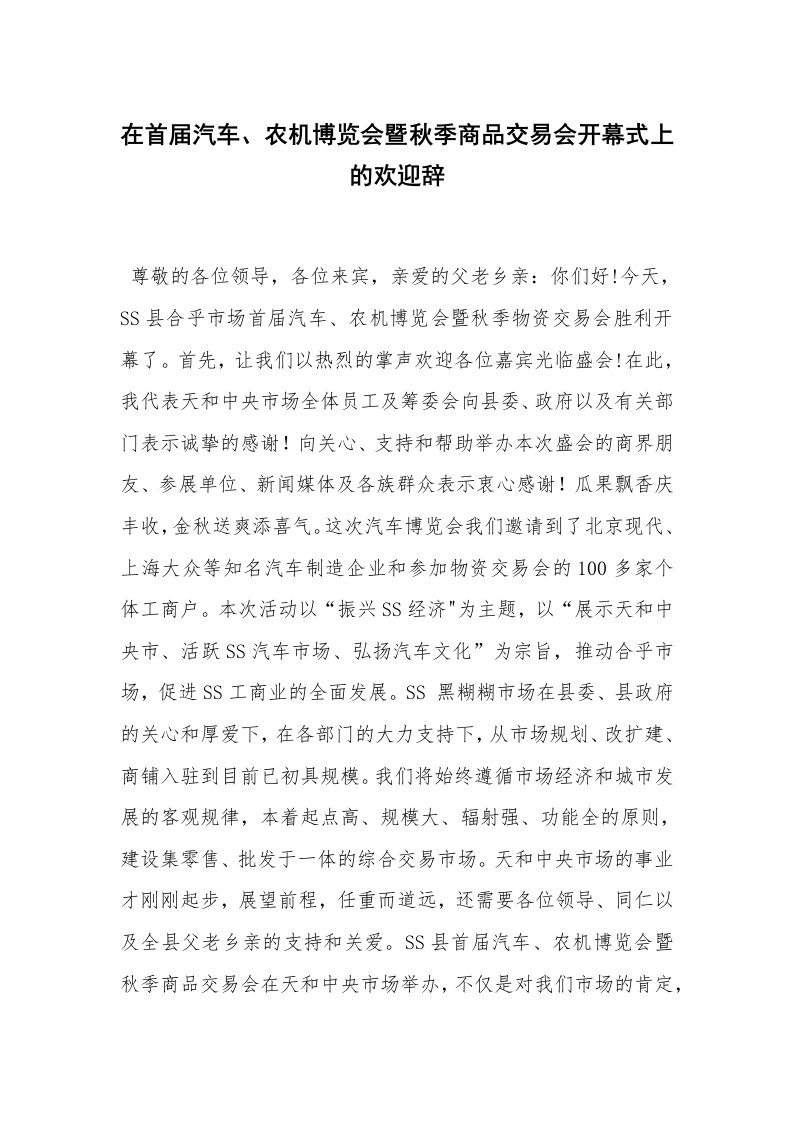 在首届汽车、农机博览会暨秋季商品交易会开幕式上的欢迎辞

尊敬的各位领导，各位来宾，亲爱的父老乡亲：你们好!今天，SS县合乎市场首届汽车、农机博览会暨秋季物资交易会胜利开幕了。首先，让我们以热烈的掌声欢迎各位嘉宾光临盛会!在此，我代表天和中央市场全体员工及筹委会向县委、政府以及有关部门表示诚挚的感谢！向关心、支持和帮助举办本次盛会的商界朋友、参展单位、新闻媒体及各族群众表示衷心感谢！瓜果飘香庆丰收，金秋送爽添喜气。这次汽车博览会我们邀请到了北京现代、上海大众等知名汽车制造企业和参加物资交易会的100多家个体工商户。本次活动以“振兴SS经济"为主题，以“展示天和中央市、活跃SS汽车市场、弘扬汽车文化”为宗旨，推动合乎市场，促进SS工商业的全面发展。SS 黑糊糊市场在县委、县政府的关心和厚爱下，在各部门的大力支持下，从市场规划、改扩建、商铺入驻到目前已初具规模。我们将始终遵循市场经济和城市发展的客观规律，本着起点高、规模大、辐射强、功能全的原则，建设集零售、批发于一体的综合交易市场。天和中央市场的事业才刚刚起步，展望前程，任重而道远，还需要各位领导、同仁以及全县父老乡亲的支持和关爱。SS县首届汽车、农机博览会暨秋季商品交易会在天和中央市场举办，不仅是对我们市场的肯定，